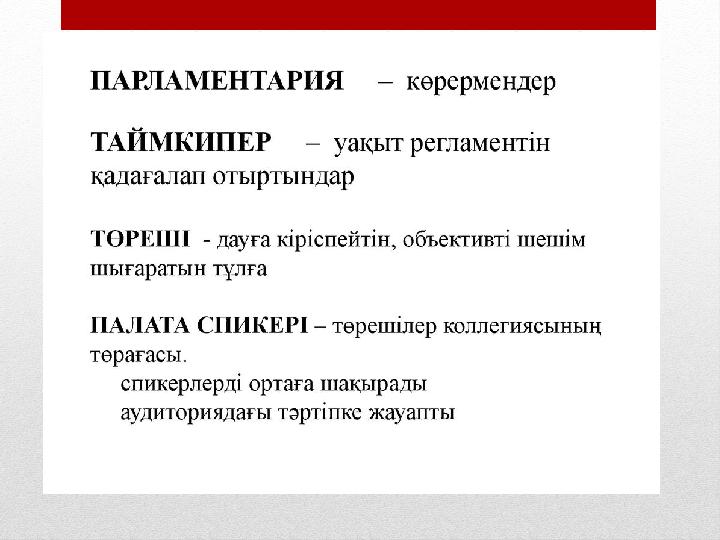 ПАРЛАМЕНТАРИЯ – көрермендер

ТАЙМКИПЕР – уақыт регламентін қадағалап отыртындар

ТӨРЕШІ - дауға кіріспейтін, объективті шешім шығаратын тұлға

ПАЛАТА СПИКЕРІ – төрешілер коллегиясының төрағасы.
спикерлерді ортаға шақырады
аудиториядағы тәртіпке жауапты